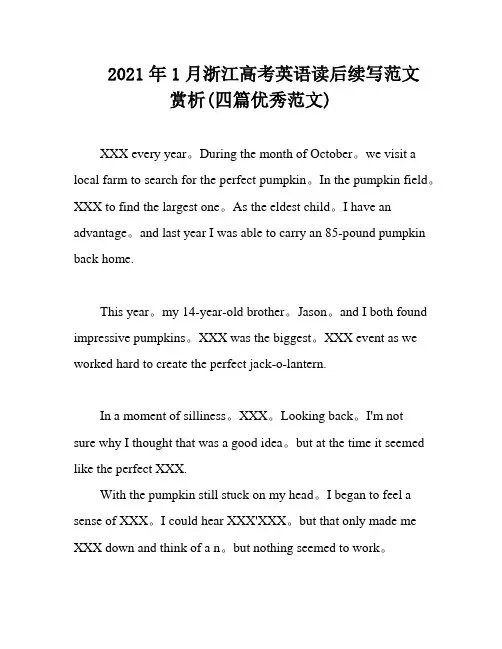 2021年1月浙江高考英语读后续写范文赏析(四篇优秀范文)

XXX every year。During the month of October。we visit a local farm to search for the perfect pumpkin。In the pumpkin field。XXX to find the largest one。As the eldest child。I have an advantage。and last year I was able to carry an 85-pound pumpkin back home.

This year。my 14-year-old brother。Jason。and I both found impressive pumpkins。XXX was the biggest。XXX event as we worked hard to create the perfect jack-o-lantern.

In a moment of silliness。XXX。Looking back。I'm not sure why I thought that was a good idea。but at the time it seemed like the perfect XXX.

With the pumpkin still stuck on my head。I began to feel a sense of XXX。I could hear XXX'XXX。but that only made me XXX down and think of a n。but nothing seemed to work。